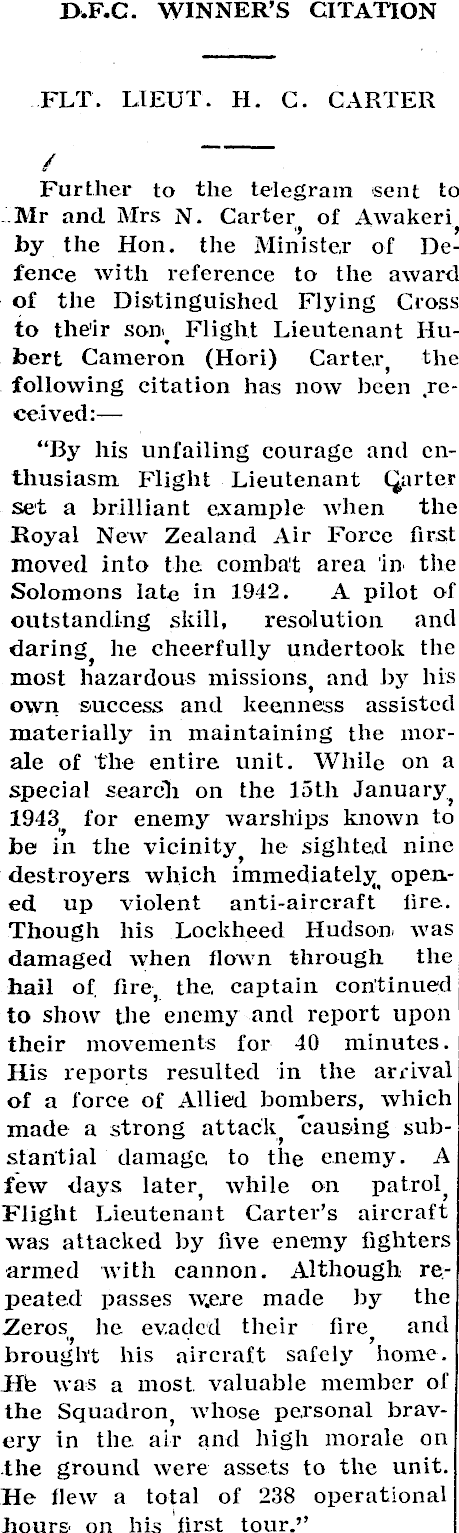 D.F.C. WINNER'S CITATION

FLT. LIEUT. H. C. CARTER

Further to the telegram sent to Mr and Mrs N. Carter, of Awakeri, by the Hon. the Minister of Defence with reference to the award of the Distinguished Flying Cross to their son, Flight Lieutenant Hubert Cameron (Hori) Carter, the following citation has now been received:—

"By his unfailing courage and enthusiasm Flight Lieutenant Carter set a brilliant example when the Royal New Zealand Air Force first moved into the combat area in the Solomons late in 1942. A pilot of outstanding skill, resolution and daring, he cheerfully undertook the most hazardous missions, and by his own success and keenness assisted materially in maintaining the morale of the entire unit. While on a special search on the 15th January, 1943, for enemy warships known to be in the vicinity, he sighted nine destroyers which immediately opened up violent anti-aircraft fire. Though his Lockheed Hudson was damaged when flown through the hail of fire, the captain continued to show the enemy and report upon their movements for 40 minutes. His reports resulted in the arrival of a force of Allied bombers, which made a strong attack, causing substantial damage to the enemy. A few days later, while on patrol, Flight Lieutenant Carter's aircraft was attacked by five enemy fighters armed with cannon. Although repeated passes were made by the Zeros, he evaded their fire, and brought his aircraft safely home. He was a most valuable member of the Squadron, whose personal bravery in the air and high morale on the ground were assets to the unit. He flew a total of 238 operational hours on his first tour."